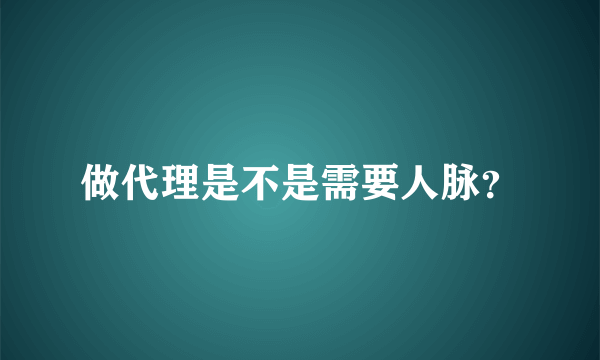 做代理是不是需要人脉?